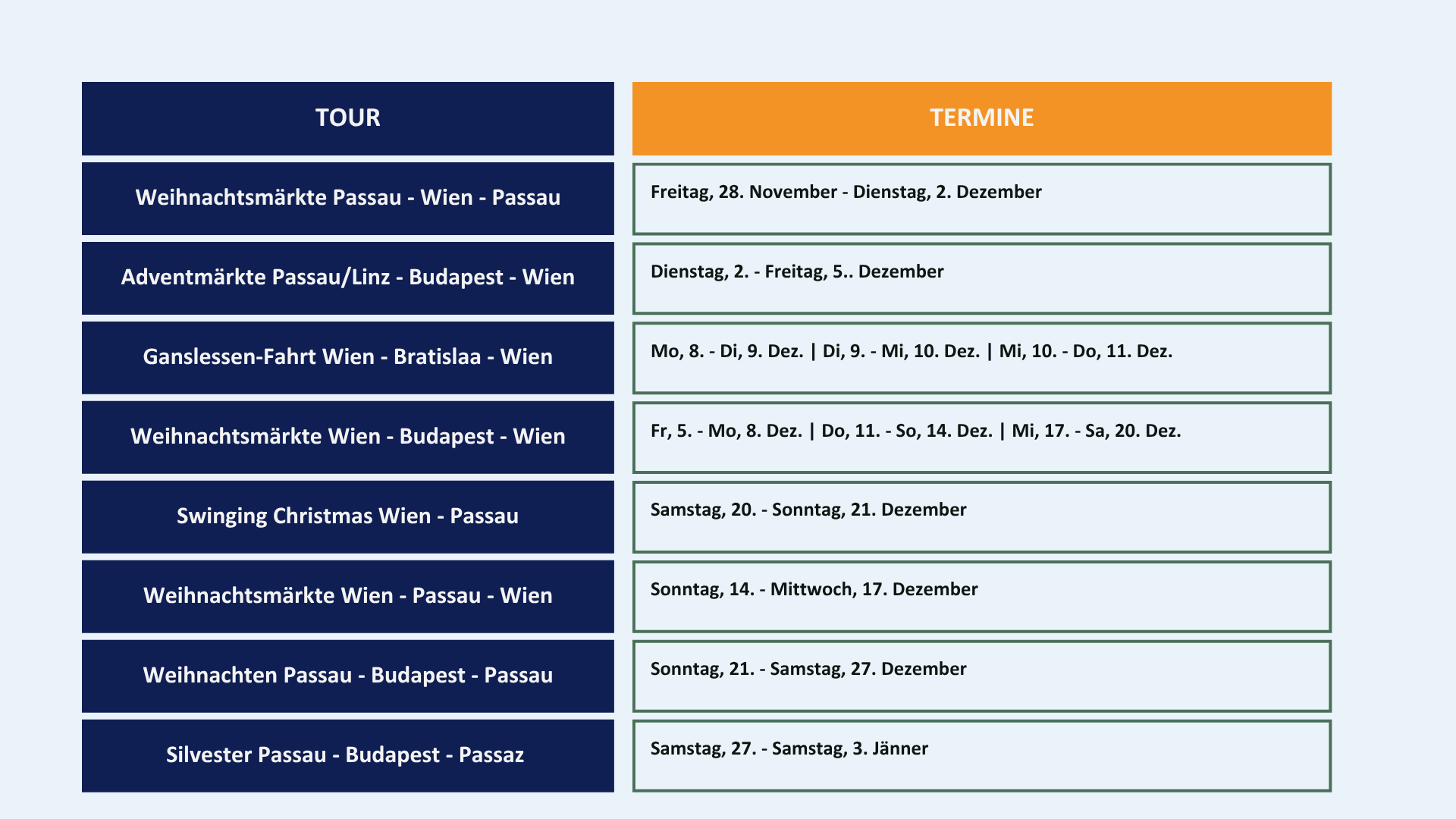 | TOUR | TERMINE |
|---|---|
| Weihnachtsmärkte Passau - Wien - Passau | Freitag, 28. November - Dienstag, 2. Dezember |
| Adventmärkte Passau/Linz - Budapest - Wien | Dienstag, 2. - Freitag, 5.. Dezember |
| Ganslessen-Fahrt Wien - Bratislaa - Wien | Mo, 8. - Di, 9. Dez. \| Di, 9. - Mi, 10. Dez. \| Mi, 10. - Do, 11. Dez. |
| Weihnachtsmärkte Wien - Budapest - Wien | Fr, 5. - Mo, 8. Dez. \| Do, 11. - So, 14. Dez. \| Mi, 17. - Sa, 20. Dez. |
| Swinging Christmas Wien - Passau | Samstag, 20. - Sonntag, 21. Dezember |
| Weihnachtsmärkte Wien - Passau - Wien | Sonntag, 14. - Mittwoch, 17. Dezember |
| Weihnachten Passau - Budapest - Passau | Sonntag, 21. - Samstag, 27. Dezember |
| Silvester Passau - Budapest - Passaz | Samstag, 27. - Samstag, 3. Jänner |